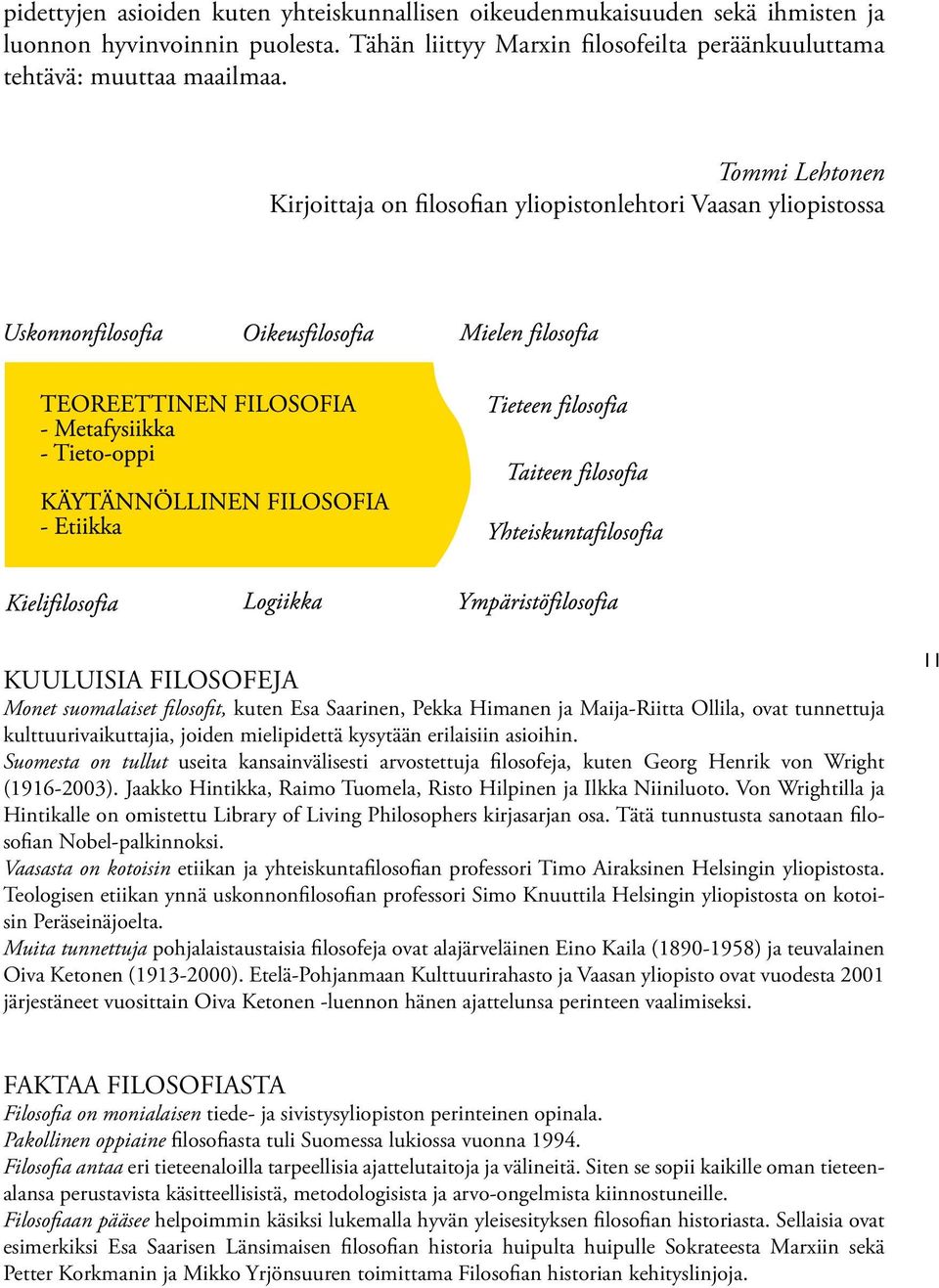 pidettyjen asioiden kuten yhteiskunnallisen oikeudenmukaisuuden sekä ihmisten ja luonnon hyvinvoinnin puolesta. Tähän liittyy Marxin filosofeilta peräänkuuluttama tehtävä: muuttaa maailmaa.

Tommi Lehtonen
Kirjoittaja on filosofian yliopistonlehtori Vaasan yliopistossa

Uskonnonfilosofia Oikeusfilosofia Mielen filosofia

TEOREETTINEN FILOSOFIA
- Metafysiikka
- Tieto-oppi

KÄYTÄNNÖLLINEN FILOSOFIA
- Etiikka

Tieteen filosofia

Taiteen filosofia

Yhteiskuntafilosofia

Kielifilosofia Logiikka Ympäristöfilosofia

11

KUULUISIA FILOSOFEJA
Monet suomalaiset filosofit, kuten Esa Saarinen, Pekka Himanen ja Maija-Riitta Ollila, ovat tunnettuja kulttuurivaikuttajia, joiden mielipidettä kysytään erilaisiin asioihin.
Suomesta on tullut useita kansainvälisesti arvostettuja filosofeja, kuten Georg Henrik von Wright (1916-2003). Jaakko Hintikka, Raimo Tuomela, Risto Hilpinen ja Ilkka Niiniluoto. Von Wrightilla ja Hintikalle on omistettu Library of Living Philosophers kirjasarjan osa. Tätä tunnustusta sanotaan filosofian Nobel-palkinnoksi.
Vaasasta on kotoisin etiikan ja yhteiskuntafilosofian professori Timo Airaksinen Helsingin yliopistosta. Teologisen etiikan ynnä uskonnonfilosofian professori Simo Knuuttila Helsingin yliopistosta on kotoisin Peräseinäjoelta.
Muita tunnettuja pohjalaistaustaisia filosofeja ovat alajärveläinen Eino Kaila (1890-1958) ja teuvalainen Oiva Ketonen (1913-2000). Etelä-Pohjanmaan Kulttuurirahasto ja Vaasan yliopisto ovat vuodesta 2001 järjestäneet vuosittain Oiva Ketonen -luennon hänen ajattelunsa perinteen vaalimiseksi.

FAKTAA FILOSOFIASTA
Filosofia on monialaisen tiede- ja sivistysyliopiston perinteinen opinala.
Pakollinen oppiaine filosofiasta tuli Suomessa lukiossa vuonna 1994.
Filosofia antaa eri tieteenaloilla tarpeellisia ajattelutaitoja ja välineitä. Siten se sopii kaikille oman tieteenalansa perustavista käsitteellisistä, metodologisista ja arvo-ongelmista kiinnostuneille.
Filosofiaan pääsee helpoimmin käsiksi lukemalla hyvän yleisesityksen filosofian historiasta. Sellaisia ovat esimerkiksi Esa Saarisen Länsimaisen filosofian historia huipulta huipulle Sokrateesta Marxiin sekä Petter Korkmanin ja Mikko Yrjönsuuren toimittama Filosofian historian kehityslinjoja.